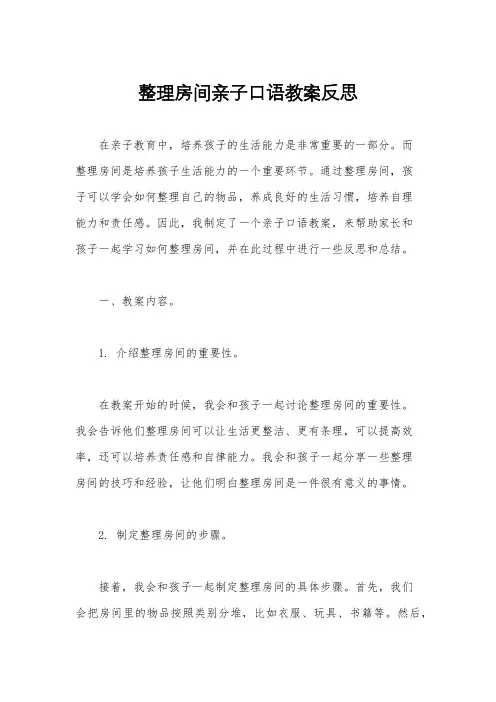 整理房间亲子口语教案反思

在亲子教育中，培养孩子的生活能力是非常重要的一部分。而整理房间是培养孩子生活能力的一个重要环节。通过整理房间，孩子可以学会如何整理自己的物品，养成良好的生活习惯，培养自理能力和责任感。因此，我制定了一个亲子口语教案，来帮助家长和孩子一起学习如何整理房间，并在此过程中进行一些反思和总结。

一、教案内容。

1. 介绍整理房间的重要性。

在教案开始的时候，我会和孩子一起讨论整理房间的重要性。我会告诉他们整理房间可以让生活更整洁、更有条理，可以提高效率，还可以培养责任感和自律能力。我会和孩子一起分享一些整理房间的技巧和经验，让他们明白整理房间是一件很有意义的事情。

2. 制定整理房间的步骤。

接着，我会和孩子一起制定整理房间的具体步骤。首先，我们会把房间里的物品按照类别分堆，比如衣服、玩具、书籍等。然后，